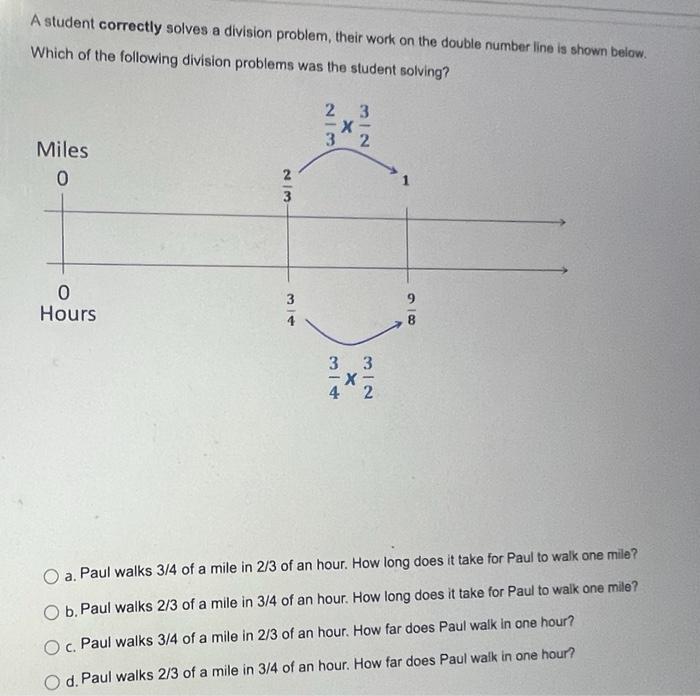 A student **correctly** solves a division problem, their work on the double number line is shown below. Which of the following division problems was the student solving?

$\frac{2}{3} \times \frac{3}{2}$

Miles
0
$\frac{2}{3}$
1

0
Hours
$\frac{3}{4}$
$\frac{9}{8}$

$\frac{3}{4} \times \frac{3}{2}$

a. Paul walks 3/4 of a mile in 2/3 of an hour. How long does it take for Paul to walk one mile?

b. Paul walks 2/3 of a mile in 3/4 of an hour. How long does it take for Paul to walk one mile?

c. Paul walks 3/4 of a mile in 2/3 of an hour. How far does Paul walk in one hour?

d. Paul walks 2/3 of a mile in 3/4 of an hour. How far does Paul walk in one hour?